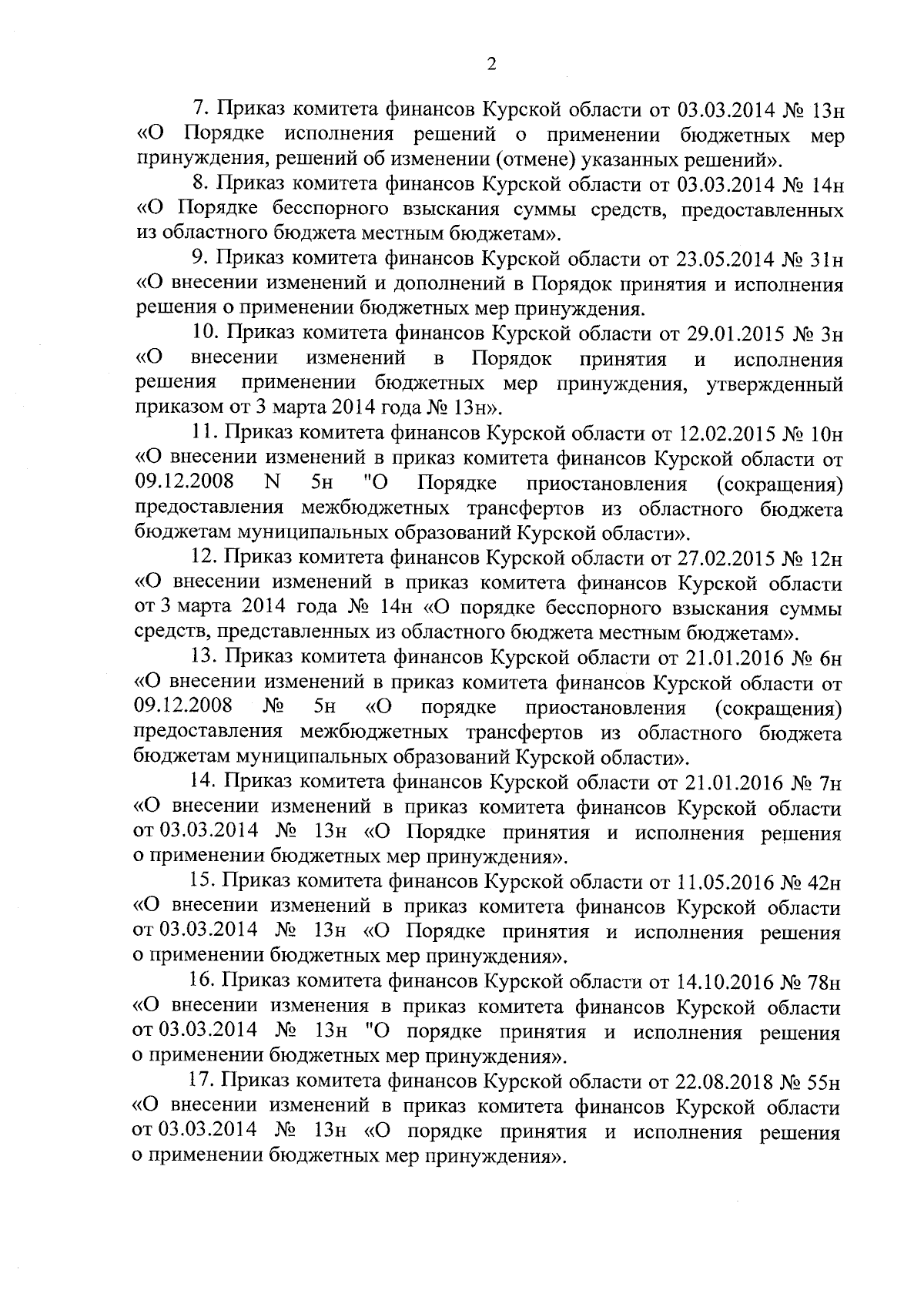 2

7. Приказ комитета финансов Курской области от 03.03.2014 № 13н «О Порядке исполнения решений о применении бюджетных мер принуждения, решений об изменении (отмене) указанных решений».

8. Приказ комитета финансов Курской области от 03.03.2014 № 14н «О Порядке бесспорного взыскания суммы средств, предоставленных из областного бюджета местным бюджетам».

9. Приказ комитета финансов Курской области от 23.05.2014 № 31н «О внесении изменений и дополнений в Порядок принятия и исполнения решения о применении бюджетных мер принуждения.

10. Приказ комитета финансов Курской области от 29.01.2015 № 3н «О внесении изменений в Порядок принятия и исполнения решения применении бюджетных мер принуждения, утвержденный приказом от 3 марта 2014 года № 13н».

11. Приказ комитета финансов Курской области от 12.02.2015 № 10н «О внесении изменений в приказ комитета финансов Курской области от 09.12.2008 N 5н "О Порядке приостановления (сокращения) предоставления межбюджетных трансфертов из областного бюджета бюджетам муниципальных образований Курской области».

12. Приказ комитета финансов Курской области от 27.02.2015 № 12н «О внесении изменений в приказ комитета финансов Курской области от 3 марта 2014 года № 14н «О порядке бесспорного взыскания суммы средств, представленных из областного бюджета местным бюджетам».

13. Приказ комитета финансов Курской области от 21.01.2016 № 6н «О внесении изменений в приказ комитета финансов Курской области от 09.12.2008 № 5н «О порядке приостановления (сокращения) предоставления межбюджетных трансфертов из областного бюджета бюджетам муниципальных образований Курской области».

14. Приказ комитета финансов Курской области от 21.01.2016 № 7н «О внесении изменений в приказ комитета финансов Курской области от 03.03.2014 № 13н «О Порядке принятия и исполнения решения о применении бюджетных мер принуждения».

15. Приказ комитета финансов Курской области от 11.05.2016 № 42н «О внесении изменений в приказ комитета финансов Курской области от 03.03.2014 № 13н «О Порядке принятия и исполнения решения о применении бюджетных мер принуждения».

16. Приказ комитета финансов Курской области от 14.10.2016 № 78н «О внесении изменения в приказ комитета финансов Курской области от 03.03.2014 № 13н "О порядке принятия и исполнения решения о применении бюджетных мер принуждения».

17. Приказ комитета финансов Курской области от 22.08.2018 № 55н «О внесении изменений в приказ комитета финансов Курской области от 03.03.2014 № 13н «О порядке принятия и исполнения решения о применении бюджетных мер принуждения».